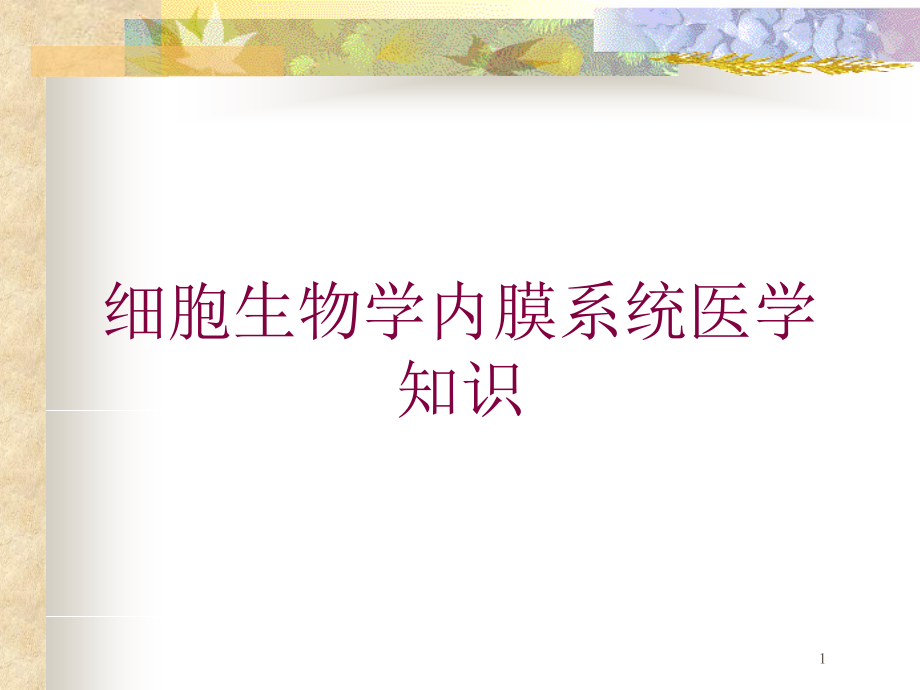 细胞生物学内膜系统医学知识

1